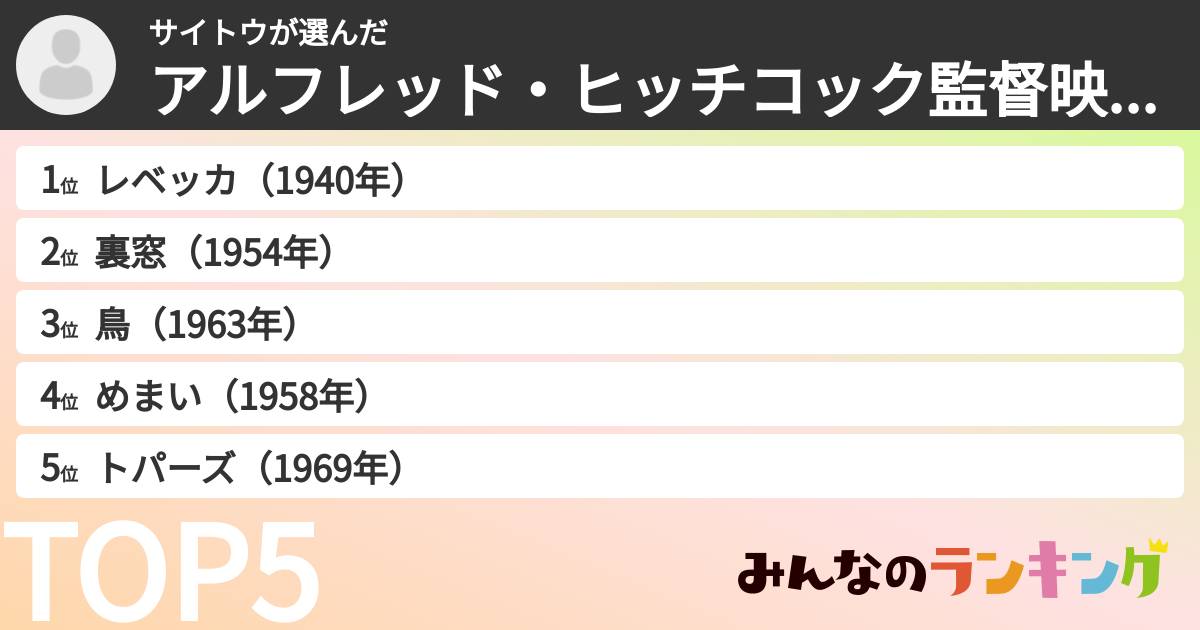 サイトウが選んだ
アルフレッド・ヒッチコック監督映...

1位 レベッカ（1940年）
2位 裏窓（1954年）
3位 鳥（1963年）
4位 めまい（1958年）
5位 トパーズ（1969年）

TOP5

みんなのランキング